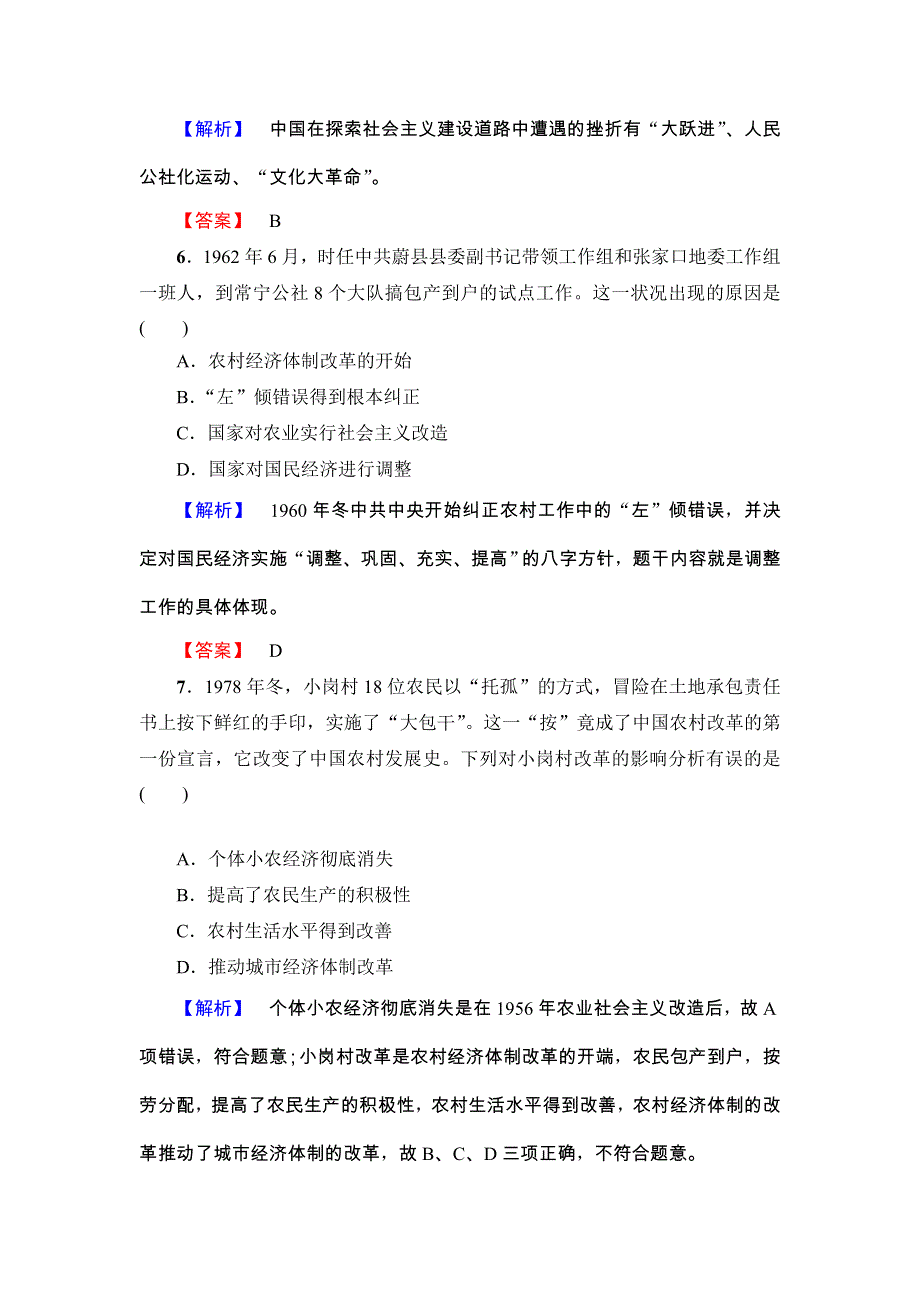 【解析】 中国在探索社会主义建设道路中遭遇的挫折有“大跃进”、人民公社化运动、“文化大革命”。

【答案】 B

6．1962 年 6 月，时任中共蔚县县委副书记带领工作组和张家口地委工作组一班人，到常宁公社 8 个大队搞包产到户的试点工作。这一状况出现的原因是(　　)

A．农村经济体制改革的开始

B．“左”倾错误得到根本纠正

C．国家对农业实行社会主义改造

D．国家对国民经济进行调整

【解析】 1960 年冬中共中央开始纠正农村工作中的“左”倾错误，并决定对国民经济实施“调整、巩固、充实、提高”的八字方针，题干内容就是调整工作的具体体现。

【答案】 D

7．1978 年冬，小岗村 18 位农民以“托孤”的方式，冒险在土地承包责任书上按下鲜红的手印，实施了“大包干”。这一“按”竟成了中国农村改革的第一份宣言，它改变了中国农村发展史。下列对小岗村改革的影响分析有误的是(　　)

A．个体小农经济彻底消失

B．提高了农民生产的积极性

C．农村生活水平得到改善

D．推动城市经济体制改革

【解析】 个体小农经济彻底消失是在 1956 年农业社会主义改造后，故 A 项错误，符合题意；小岗村改革是农村经济体制改革的开端，农民包产到户，按劳分配，提高了农民生产的积极性，农村生活水平得到改善，农村经济体制的改革推动了城市经济体制的改革，故 B、C、D 三项正确，不符合题意。